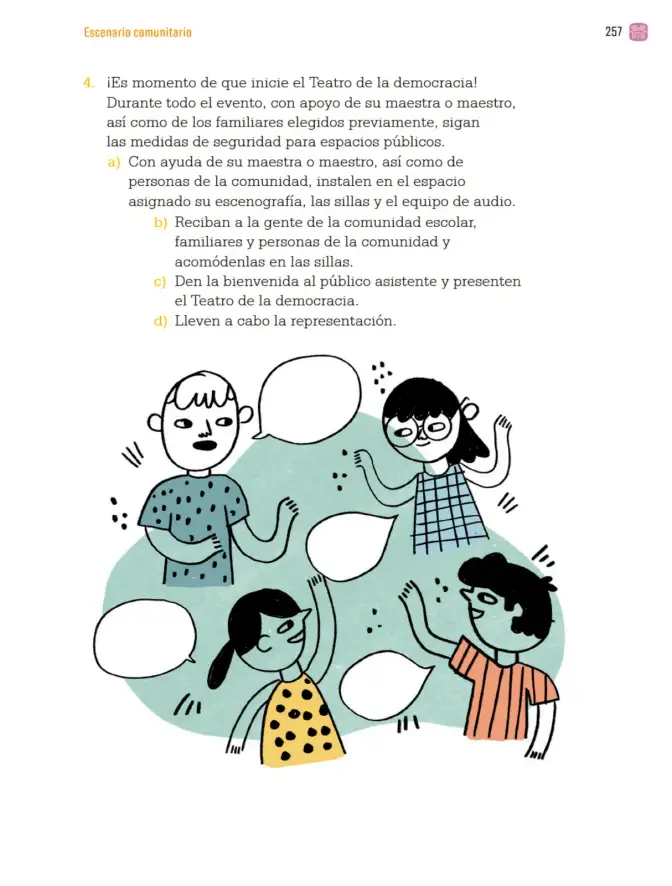 Escenario comunitario

257

4. ¡Es momento de que inicie el Teatro de la democracia! Durante todo el evento, con apoyo de su maestra o maestro, así como de los familiares elegidos previamente, sigan las medidas de seguridad para espacios públicos.

a) Con ayuda de su maestra o maestro, así como de personas de la comunidad, instalen en el espacio asignado su escenografía, las sillas y el equipo de audio.

b) Reciban a la gente de la comunidad escolar, familiares y personas de la comunidad y acomódenlas en las sillas.

c) Den la bienvenida al público asistente y presenten el Teatro de la democracia.

d) Lleven a cabo la representación.